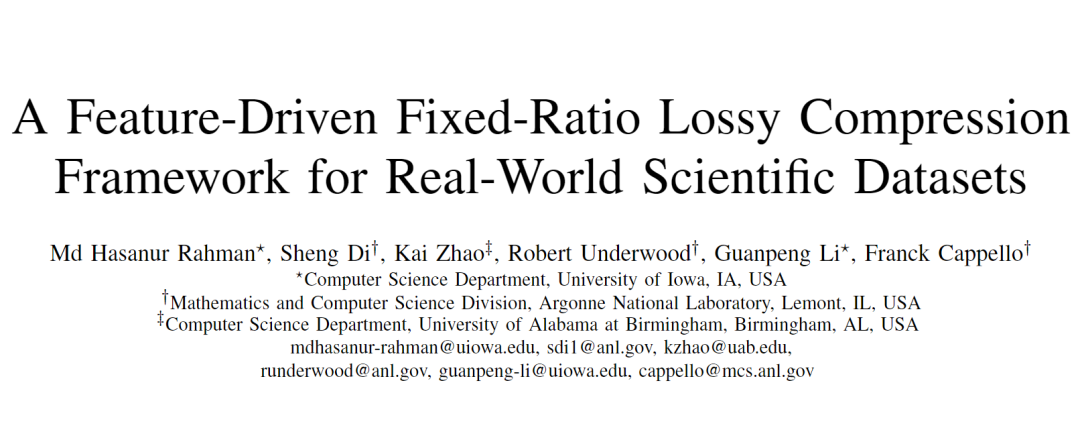 A Feature-Driven Fixed-Ratio Lossy Compression Framework for Real-World Scientific Datasets

Md Hasanur Rahman$^{\star}$, Sheng Di$^{\dagger}$, Kai Zhao$^{\ddagger}$, Robert Underwood$^{\dagger}$, Guanpeng Li$^{\star}$, Franck Cappello$^{\dagger}$
$^{\star}$Computer Science Department, University of Iowa, IA, USA
$^{\dagger}$Mathematics and Computer Science Division, Argonne National Laboratory, Lemont, IL, USA
$^{\ddagger}$Computer Science Department, University of Alabama at Birmingham, Birmingham, AL, USA
mdhasanur-rahman@uiowa.edu, sdi1@anl.gov, kzhao@uab.edu,
runderwood@anl.gov, guanpeng-li@uiowa.edu, cappello@mcs.anl.gov